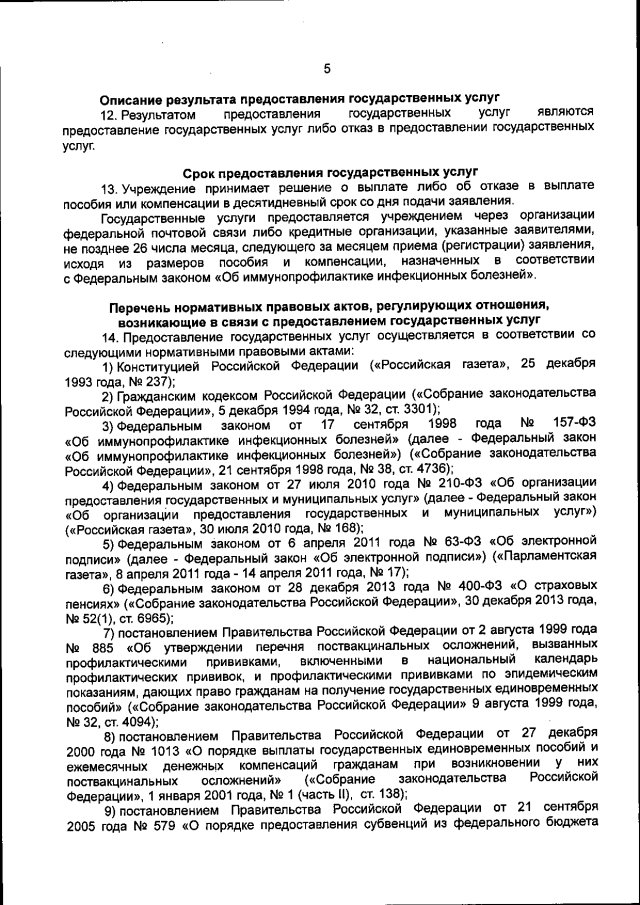 5

Описание результата предоставления государственных услуг

12. Результатом предоставления государственных услуг являются предоставление государственных услуг либо отказ в предоставлении государственных услуг.

Срок предоставления государственных услуг

13. Учреждение принимает решение о выплате либо об отказе в выплате пособия или компенсации в десятидневный срок со дня подачи заявления.

Государственные услуги предоставляется учреждением через организации федеральной почтовой связи либо кредитные организации, указанные заявителями, не позднее 26 числа месяца, следующего за месяцем приема (регистрации) заявления, исходя из размеров пособия и компенсации, назначенных в соответствии с Федеральным законом «Об иммунопрофилактике инфекционных болезней».

Перечень нормативных правовых актов, регулирующих отношения, возникающие в связи с предоставлением государственных услуг

14. Предоставление государственных услуг осуществляется в соответствии со следующими нормативными правовыми актами:

1) Конституцией Российской Федерации («Российская газета», 25 декабря 1993 года, № 237);

2) Гражданским кодексом Российской Федерации («Собрание законодательства Российской Федерации», 5 декабря 1994 года, № 32, ст. 3301);

3) Федеральным законом от 17 сентября 1998 года № 157-ФЗ «Об иммунопрофилактике инфекционных болезней» (далее - Федеральный закон «Об иммунопрофилактике инфекционных болезней») («Собрание законодательства Российской Федерации», 21 сентября 1998 года, № 38, ст. 4736);

4) Федеральным законом от 27 июля 2010 года № 210-ФЗ «Об организации предоставления государственных и муниципальных услуг» (далее - Федеральный закон «Об организации предоставления государственных и муниципальных услуг») («Российская газета», 30 июля 2010 года, № 168);

5) Федеральным законом от 6 апреля 2011 года № 63-ФЗ «Об электронной подписи» (далее - Федеральный закон «Об электронной подписи») («Парламентская газета», 8 апреля 2011 года - 14 апреля 2011 года, № 17);

6) Федеральным законом от 28 декабря 2013 года № 400-ФЗ «О страховых пенсиях» («Собрание законодательства Российской Федерации», 30 декабря 2013 года, № 52(1), ст. 6965);

7) постановлением Правительства Российской Федерации от 2 августа 1999 года № 885 «Об утверждении перечня поствакцинальных осложнений, вызванных профилактическими прививками, включенными в национальный календарь профилактических прививок, и профилактическими прививками по эпидемическим показаниям, дающих право гражданам на получение государственных единовременных пособий» («Собрание законодательства Российской Федерации» 9 августа 1999 года, № 32, ст. 4094);

8) постановлением Правительства Российской Федерации от 27 декабря 2000 года № 1013 «О порядке выплаты государственных единовременных пособий и ежемесячных денежных компенсаций гражданам при возникновении у них поствакцинальных осложнений» («Собрание законодательства Российской Федерации», 1 января 2001 года, № 1 (часть II), ст. 138);

9) постановлением Правительства Российской Федерации от 21 сентября 2005 года № 579 «О порядке предоставления субвенций из федерального бюджета